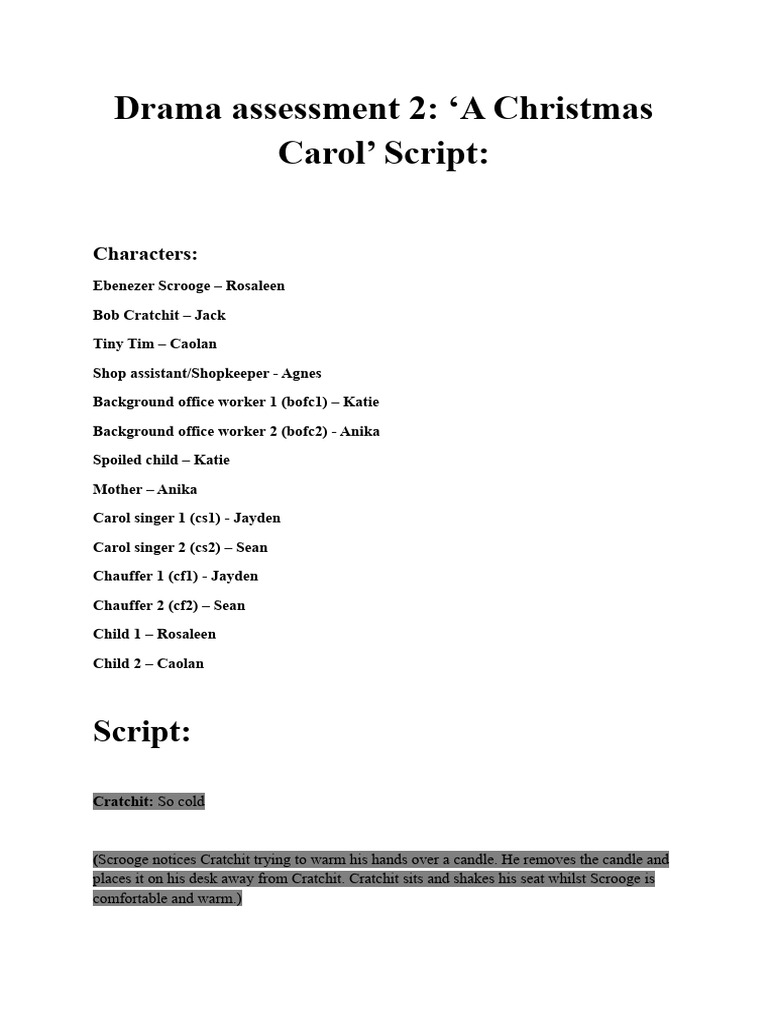 Drama assessment 2: ‘A Christmas Carol’ Script:

Characters:

Ebenezer Scrooge – Rosaleen

Bob Cratchit – Jack

Tiny Tim – Caolan

Shop assistant/Shopkeeper - Agnes

Background office worker 1 (bofc1) – Katie

Background office worker 2 (bofc2) - Anika

Spoiled child – Katie

Mother – Anika

Carol singer 1 (cs1) - Jayden

Carol singer 2 (cs2) – Sean

Chauffer 1 (cf1) - Jayden

Chauffer 2 (cf2) – Sean

Child 1 – Rosaleen

Child 2 – Caolan

Script:

Cratchit: So cold

(Scrooge notices Cratchit trying to warm his hands over a candle. He removes the candle and places it on his desk away from Cratchit. Cratchit sits and shakes his seat whilst Scrooge is comfortable and warm.)